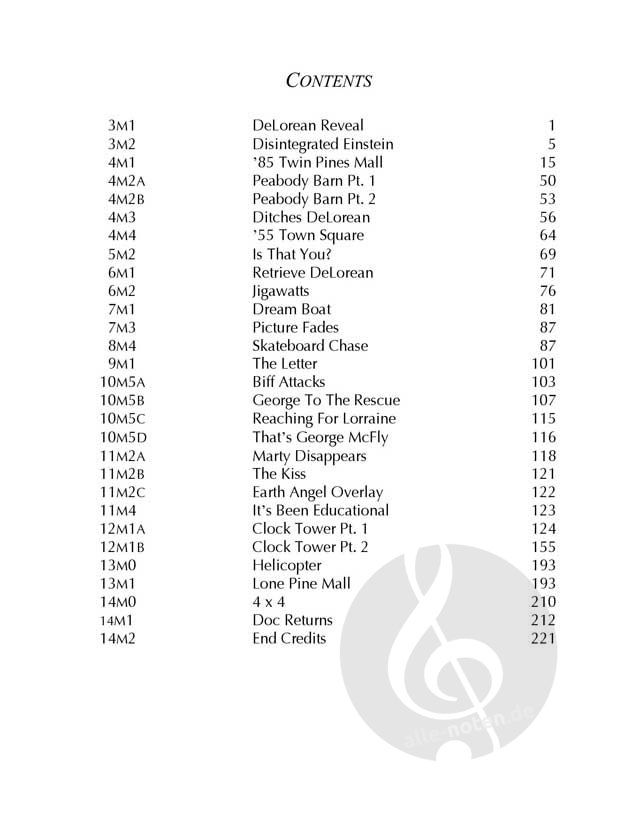 CONTENTS

| | | |
|---|---|---|
| 3M1 | DeLorean Reveal | 1 |
| 3M2 | Disintegrated Einstein | 5 |
| 4M1 | '85 Twin Pines Mall | 15 |
| 4M2A | Peabody Barn Pt. 1 | 50 |
| 4M2B | Peabody Barn Pt. 2 | 53 |
| 4M3 | Ditches DeLorean | 56 |
| 4M4 | '55 Town Square | 64 |
| 5M2 | Is That You? | 69 |
| 6M1 | Retrieve DeLorean | 71 |
| 6M2 | Jigawatts | 76 |
| 7M1 | Dream Boat | 81 |
| 7M3 | Picture Fades | 87 |
| 8M4 | Skateboard Chase | 87 |
| 9M1 | The Letter | 101 |
| 10M5A | Biff Attacks | 103 |
| 10M5B | George To The Rescue | 107 |
| 10M5C | Reaching For Lorraine | 115 |
| 10M5D | That's George McFly | 116 |
| 11M2A | Marty Disappears | 118 |
| 11M2B | The Kiss | 121 |
| 11M2C | Earth Angel Overlay | 122 |
| 11M4 | It's Been Educational | 123 |
| 12M1A | Clock Tower Pt. 1 | 124 |
| 12M1B | Clock Tower Pt. 2 | 155 |
| 13M0 | Helicopter | 193 |
| 13M1 | Lone Pine Mall | 193 |
| 14M0 | 4 x 4 | 210 |
| 14M1 | Doc Returns | 212 |
| 14M2 | End Credits | 221 |

alle-noten.de